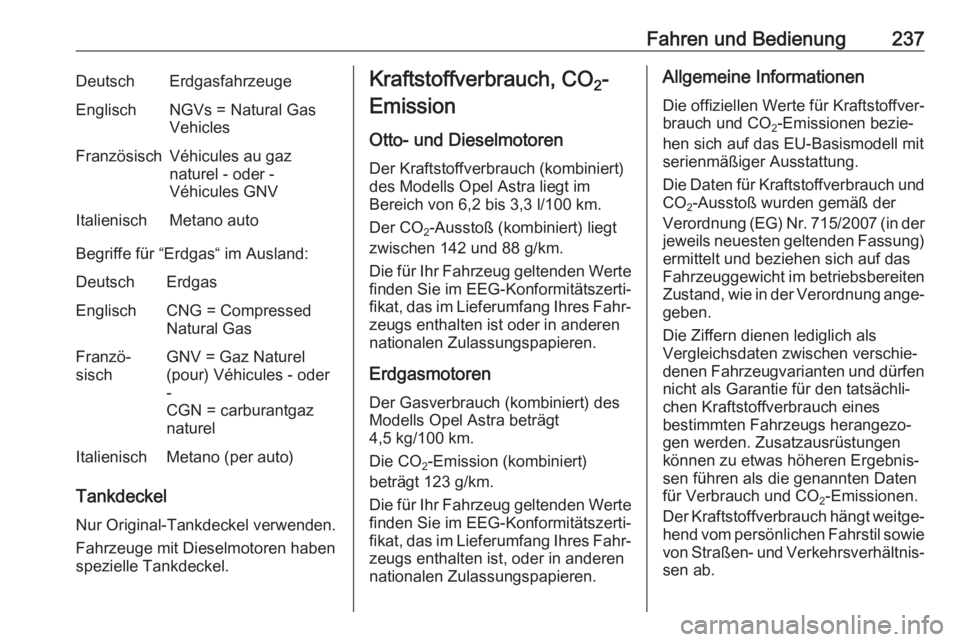 Fahren und Bedienung 237

| Deutsch | Erdgasfahrzeuge |
|---|---|
| Englisch | NGVs = Natural Gas Vehicles |
| Französisch | Véhicules au gaz naturel - oder - Véhicules GNV |
| Italienisch | Metano auto |

Begriffe für “Erdgas“ im Ausland:

| Deutsch | Erdgas |
|---|---|
| Englisch | CNG = Compressed Natural Gas |
| Französisch | GNV = Gaz Naturel (pour) Véhicules - oder - CGN = carburantgaz naturel |
| Italienisch | Metano (per auto) |

Tankdeckel

Nur Original-Tankdeckel verwenden.

Fahrzeuge mit Dieselmotoren haben spezielle Tankdeckel.

Kraftstoffverbrauch, $CO_2$-Emission

Otto- und Dieselmotoren

Der Kraftstoffverbrauch (kombiniert) des Modells Opel Astra liegt im Bereich von 6,2 bis 3,3 l/100 km.

Der $CO_2$-Ausstoß (kombiniert) liegt zwischen 142 und 88 g/km.

Die für Ihr Fahrzeug geltenden Werte finden Sie im EEG-Konformitätszertifikat, das im Lieferumfang Ihres Fahrzeugs enthalten ist oder in anderen nationalen Zulassungspapieren.

Erdgasmotoren

Der Gasverbrauch (kombiniert) des Modells Opel Astra beträgt 4,5 kg/100 km.

Die $CO_2$-Emission (kombiniert) beträgt 123 g/km.

Die für Ihr Fahrzeug geltenden Werte finden Sie im EEG-Konformitätszertifikat, das im Lieferumfang Ihres Fahrzeugs enthalten ist, oder in anderen nationalen Zulassungspapieren.

Allgemeine Informationen

Die offiziellen Werte für Kraftstoffverbrauch und $CO_2$-Emissionen beziehen sich auf das EU-Basismodell mit serienmäßiger Ausstattung.

Die Daten für Kraftstoffverbrauch und $CO_2$-Ausstoß wurden gemäß der Verordnung (EG) Nr. 715/2007 (in der jeweils neuesten geltenden Fassung) ermittelt und beziehen sich auf das Fahrzeuggewicht im betriebsbereiten Zustand, wie in der Verordnung angegeben.

Die Ziffern dienen lediglich als Vergleichsdaten zwischen verschiedenen Fahrzeugvarianten und dürfen nicht als Garantie für den tatsächlichen Kraftstoffverbrauch eines bestimmten Fahrzeugs herangezogen werden. Zusatzausrüstungen können zu etwas höheren Ergebnissen führen als die genannten Daten für Verbrauch und $CO_2$-Emissionen.

Der Kraftstoffverbrauch hängt weitgehend vom persönlichen Fahrstil sowie von Straßen- und Verkehrsverhältnissen ab.

carmanualsonline.info